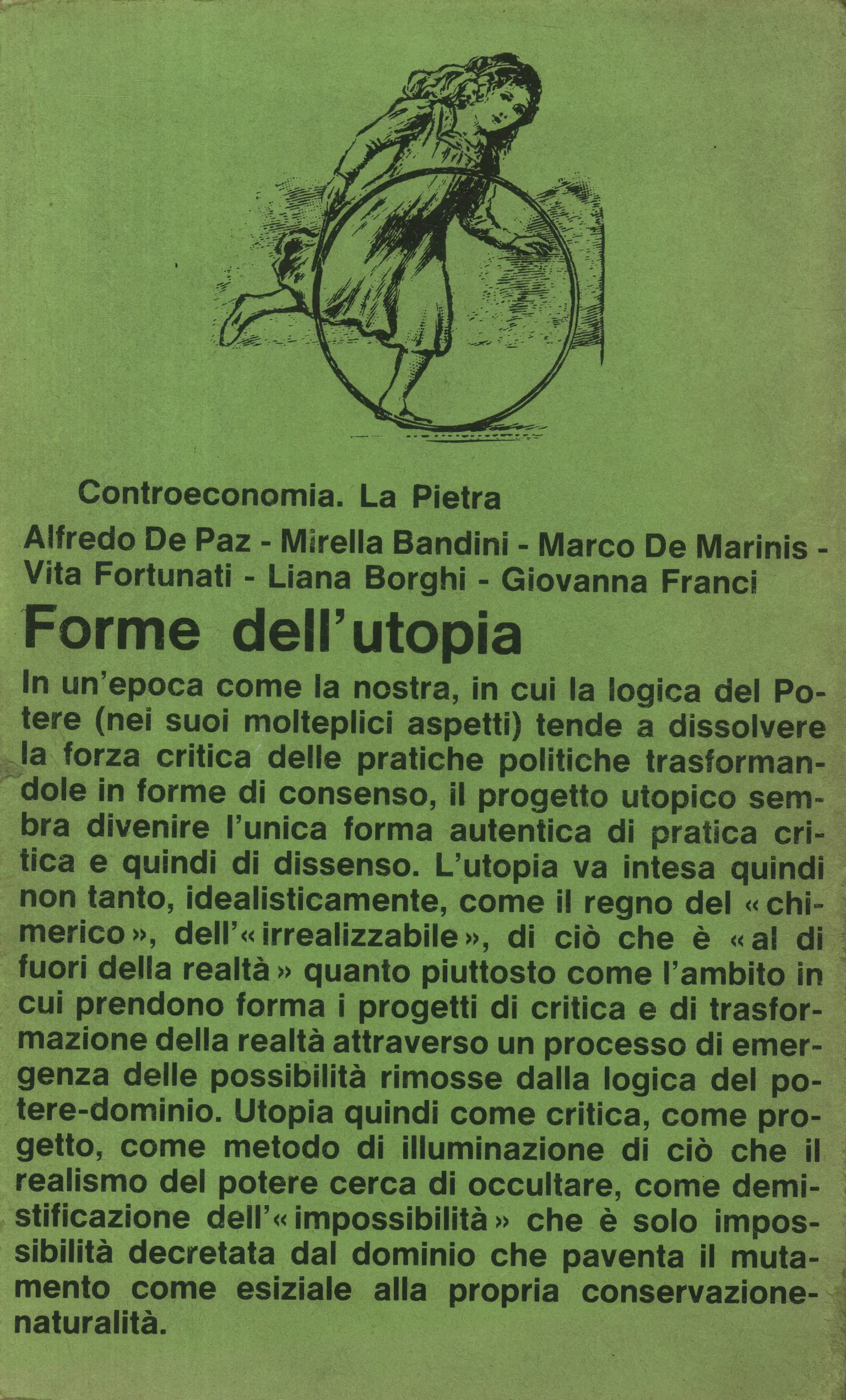 Controeconomia. La Pietra

Alfredo De Paz - Mirella Bandini - Marco De Marinis - Vita Fortunati - Liana Borghi - Giovanna Franci

Forme dell'utopia

In un'epoca come la nostra, in cui la logica del Potere (nei suoi molteplici aspetti) tende a dissolvere la forza critica delle pratiche politiche trasformandole in forme di consenso, il progetto utopico sembra divenire l'unica forma autentica di pratica critica e quindi di dissenso. L'utopia va intesa quindi non tanto, idealisticamente, come il regno del « chimerico », dell'« irrealizzabile », di ciò che è « al di fuori della realtà » quanto piuttosto come l'ambito in cui prendono forma i progetti di critica e di trasformazione della realtà attraverso un processo di emergenza delle possibilità rimosse dalla logica del potere-dominio. Utopia quindi come critica, come progetto, come metodo di illuminazione di ciò che il realismo del potere cerca di occultare, come demistificazione dell'« impossibilità » che è solo impossibilità decretata dal dominio che paventa il mutamento come esiziale alla propria conservazione-naturalità.